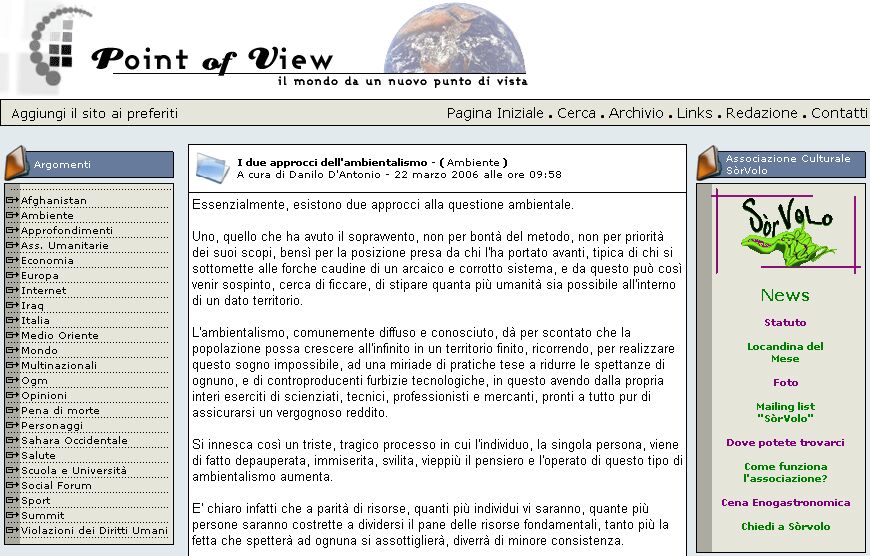 Point of View
il mondo da un nuovo punto di vista

Aggiungi il sito ai preferiti

Pagina Iniziale . Cerca . Archivio . Links . Redazione . Contatti

Argomenti

Afghanistan
Ambiente
Approfondimenti
Ass. Umanitarie
Economia
Europa
Internet
Iraq
Italia
Medio Oriente
Mondo
Multinazionali
Ogm
Opinioni
Pena di morte
Personaggi
Sahara Occidentale
Salute
Scuola e Università
Social Forum
Sport
Summit
Violazioni dei Diritti Umani

I due approcci dell'ambientalismo - ( Ambiente )
A cura di Danilo D'Antonio - 22 marzo 2006 alle ore 09:58

Essenzialmente, esistono due approcci alla questione ambientale.

Uno, quello che ha avuto il sopravento, non per bontà del metodo, non per priorità dei suoi scopi, bensì per la posizione presa da chi l'ha portato avanti, tipica di chi si sottomette alle forche caudine di un arcaico e corrotto sistema, e da questo può così venir sospinto, cerca di ficcare, di stipare quanta più umanità sia possibile all'interno di un dato territorio.

L'ambientalismo, comunemente diffuso e conosciuto, dà per scontato che la popolazione possa crescere all'infinito in un territorio finito, ricorrendo, per realizzare questo sogno impossibile, ad una miriade di pratiche tese a ridurre le spettanze di ognuno, e di controproducenti furbizie tecnologiche, in questo avendo dalla propria interi eserciti di scienziati, tecnici, professionisti e mercanti, pronti a tutto pur di assicurarsi un vergognoso reddito.

Si innesca così un triste, tragico processo in cui l'individuo, la singola persona, viene di fatto depauperata, immiserita, svilita, vieppiù il pensiero e l'operato di questo tipo di ambientalismo aumenta.

E' chiaro infatti che a parità di risorse, quanti più individui vi saranno, quante più persone saranno costrette a dividersi il pane delle risorse fondamentali, tanto più la fetta che spetterà ad ognuna si assottiglierà, diverrà di minore consistenza.

Associazione Culturale SòrVolo

SòrVoLo

News

Statuto

Locandina del Mese

Foto

Mailing list "SòrVolo"

Dove potete trovarci

Come funziona l'associazione?

Cena Enogastronomica

Chiedi a Sòrvolo